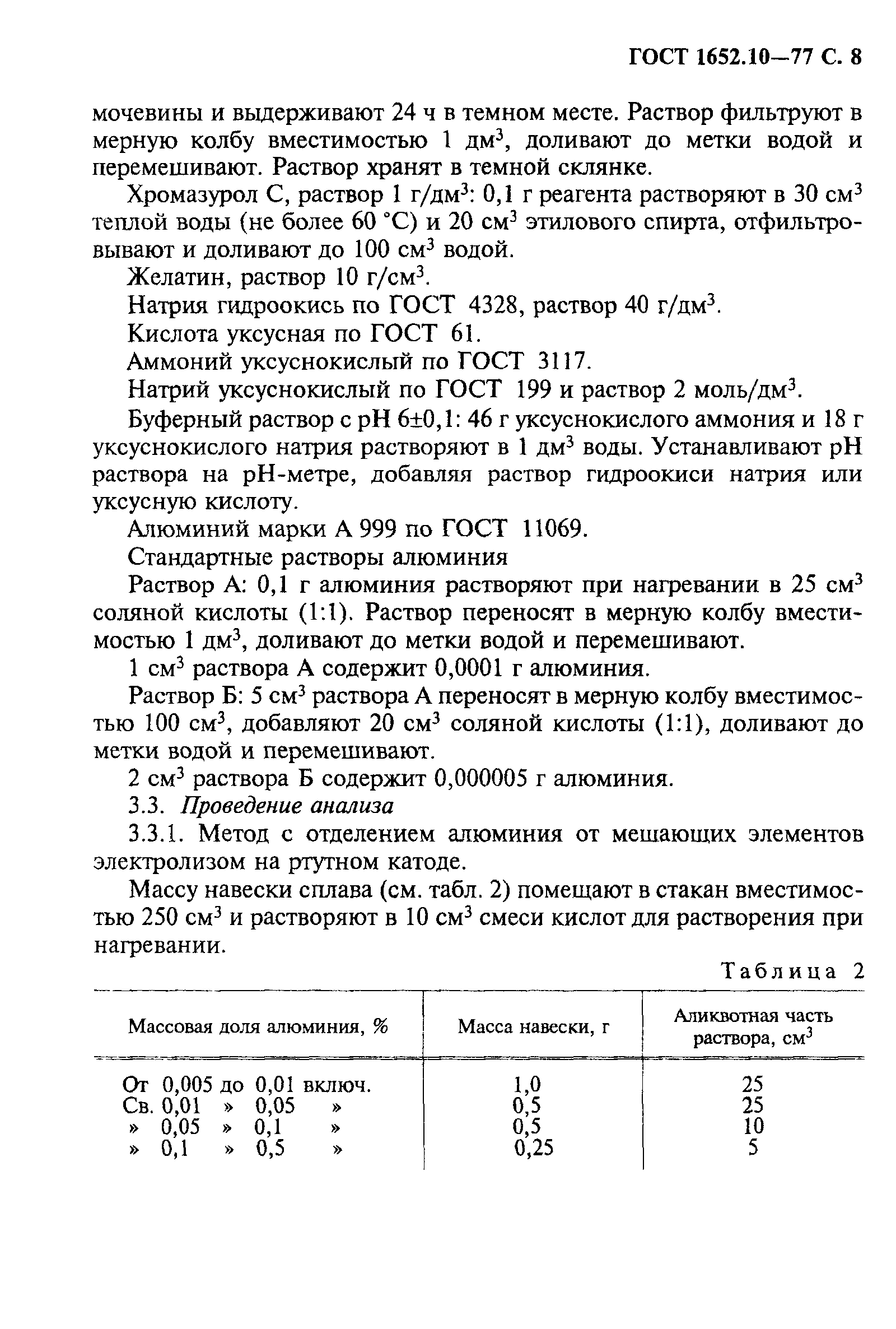 ГОСТ 1652.10—77 С. 8

мочевины и выдерживают 24 ч в темном месте. Раствор фильтруют в мерную колбу вместимостью 1 дм$^3$, доливают до метки водой и перемешивают. Раствор хранят в темной склянке.

Хромазурол С, раствор 1 г/дм$^3$: 0,1 г реагента растворяют в 30 см$^3$ теплой воды (не более 60 °С) и 20 см$^3$ этилового спирта, отфильтровывают и доливают до 100 см$^3$ водой.

Желатин, раствор 10 г/см$^3$.

Натрия гидроокись по ГОСТ 4328, раствор 40 г/дм$^3$.

Кислота уксусная по ГОСТ 61.

Аммоний уксуснокислый по ГОСТ 3117.

Натрий уксуснокислый по ГОСТ 199 и раствор 2 моль/дм$^3$.

Буферный раствор с рН 6±0,1: 46 г уксуснокислого аммония и 18 г уксуснокислого натрия растворяют в 1 дм$^3$ воды. Устанавливают рН раствора на рН-метре, добавляя раствор гидроокиси натрия или уксусную кислоту.

Алюминий марки А 999 по ГОСТ 11069.

Стандартные растворы алюминия

Раствор А: 0,1 г алюминия растворяют при нагревании в 25 см$^3$ соляной кислоты (1:1). Раствор переносят в мерную колбу вместимостью 1 дм$^3$, доливают до метки водой и перемешивают.

1 см$^3$ раствора А содержит 0,0001 г алюминия.

Раствор Б: 5 см$^3$ раствора А переносят в мерную колбу вместимостью 100 см$^3$, добавляют 20 см$^3$ соляной кислоты (1:1), доливают до метки водой и перемешивают.

2 см$^3$ раствора Б содержит 0,000005 г алюминия.

3.3. Проведение анализа

3.3.1. Метод с отделением алюминия от мешающих элементов электролизом на ртутном катоде.

Массу навески сплава (см. табл. 2) помещают в стакан вместимостью 250 см$^3$ и растворяют в 10 см$^3$ смеси кислот для растворения при нагревании.

Таблица 2

| Массовая доля алюминия, % | Масса навески, г | Аликвотная часть раствора, см$^3$ |
|---|---|---|
| От 0,005 до 0,01 включ. | 1,0 | 25 |
| Св. 0,01 » 0,05 » | 0,5 | 25 |
| » 0,05 » 0,1 » | 0,5 | 10 |
| » 0,1 » 0,5 » | 0,25 | 5 |